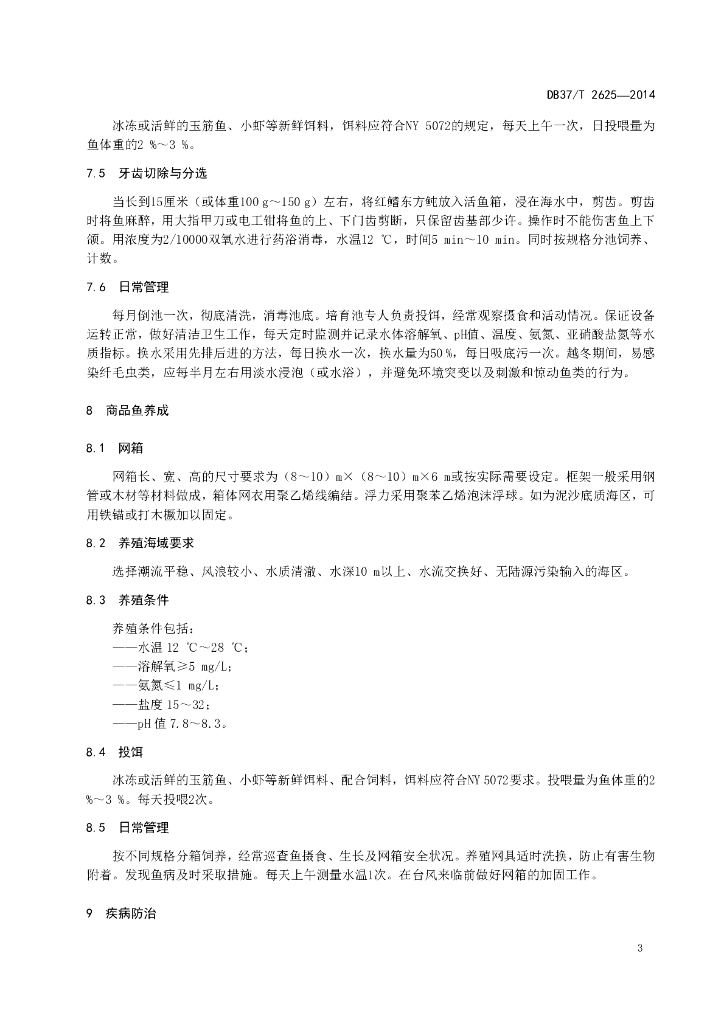 DB37/T 2625—2014

冰冻或活鲜的玉筋鱼、小虾等新鲜饵料，饵料应符合NY 5072的规定，每天上午一次，日投喂量为鱼体重的2 %～3 %。

7.5　牙齿切除与分选

当长到15厘米（或体重100 g～150 g）左右，将红鳍东方鲀放入活鱼箱，浸在海水中，剪齿。剪齿时将鱼麻醉，用大指甲刀或电工钳将鱼的上、下门齿剪断，只保留齿基部少许。操作时不能伤害鱼上下颌。用浓度为2/10000双氧水进行药浴消毒，水温12 ℃，时间5 min～10 min。同时按规格分池饲养、计数。

7.6　日常管理

每月倒池一次，彻底清洗，消毒池底。培育池专人负责投饵，经常观察摄食和活动情况。保证设备运转正常，做好清洁卫生工作，每天定时监测并记录水体溶解氧、pH值、温度、氨氮、亚硝酸盐氮等水质指标。换水采用先排后进的方法，每日换水一次，换水量为50 %，每日吸底污一次。越冬期间，易感染纤毛虫类，应每半月左右用淡水浸泡（或水浴），并避免环境突变以及刺激和惊动鱼类的行为。

8　商品鱼养成

8.1　网箱

网箱长、宽、高的尺寸要求为（8～10）m×（8～10）m×6 m或按实际需要设定。框架一般采用钢管或木材等材料做成，箱体网衣用聚乙烯线编结。浮力采用聚苯乙烯泡沫浮球。如为泥沙底质海区，可用铁锚或打木橛加以固定。

8.2　养殖海域要求

选择潮流平稳、风浪较小、水质清澈、水深10 m以上、水流交换好、无陆源污染输入的海区。

8.3　养殖条件

养殖条件包括：
——水温 12 ℃～28 ℃；
——溶解氧≥5 mg/L；
——氨氮≤1 mg/L；
——盐度 15～32；
——pH 值 7.8～8.3。

8.4　投饵

冰冻或活鲜的玉筋鱼、小虾等新鲜饵料、配合饲料，饵料应符合NY 5072要求。投喂量为鱼体重的2 %～3 %。每天投喂2次。

8.5　日常管理

按不同规格分箱饲养，经常巡查鱼摄食、生长及网箱安全状况。养殖网具适时洗换，防止有害生物附着。发现鱼病及时采取措施。每天上午测量水温1次。在台风来临前做好网箱的加固工作。

9　疾病防治

3